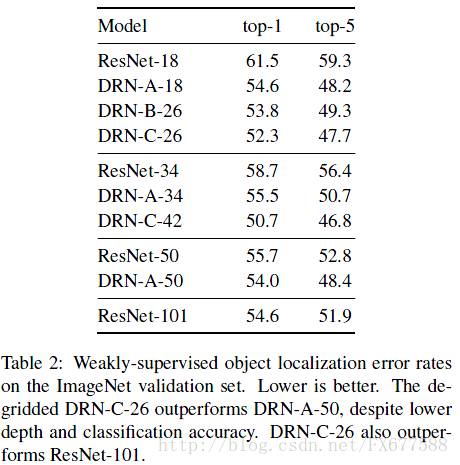 | Model | top-1 | top-5 |
|---|---|---|
| ResNet-18 | 61.5 | 59.3 |
| DRN-A-18 | 54.6 | 48.2 |
| DRN-B-26 | 53.8 | 49.3 |
| DRN-C-26 | 52.3 | 47.7 |
| ResNet-34 | 58.7 | 56.4 |
| DRN-A-34 | 55.5 | 50.7 |
| DRN-C-42 | 50.7 | 46.8 |
| ResNet-50 | 55.7 | 52.8 |
| DRN-A-50 | 54.0 | 48.4 |
| ResNet-101 | 54.6 | 51.9 |

Table 2: Weakly-supervised object localization error rates on the ImageNet validation set. Lower is better. The degridded DRN-C-26 outperforms DRN-A-50, despite lower depth and classification accuracy. DRN-C-26 also outperforms ResNet-101.

http://blog.csdn.net/FX677588